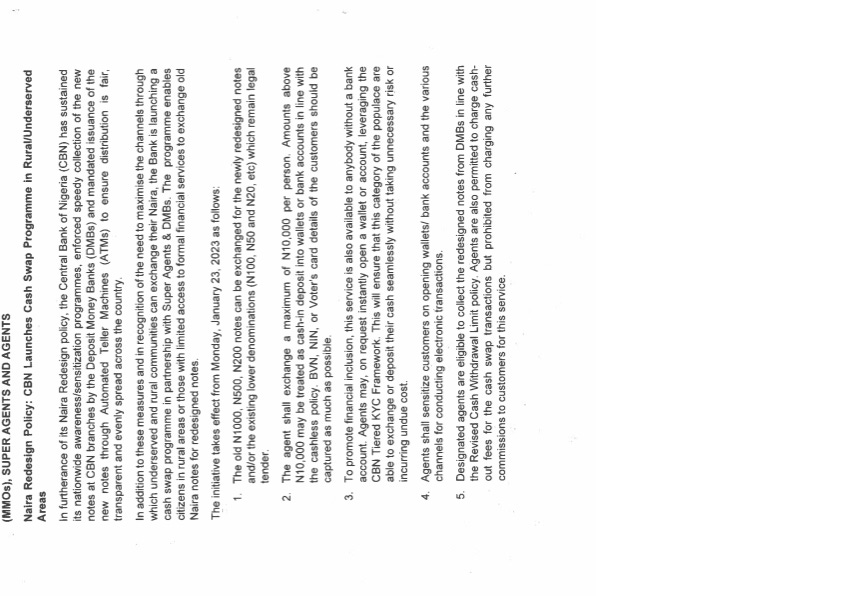 (MMOs), SUPER AGENTS AND AGENTS

Naira Redesign Policy: CBN Launches Cash Swap Programme in Rural/Underserved Areas

In furtherance of its Naira Redesign policy, the Central Bank of Nigeria (CBN) has sustained its nationwide awareness/sensitization programmes, enforced speedy collection of the new notes at CBN branches by the Deposit Money Banks (DMBs) and mandated issuance of the new notes through Automated Teller Machines (ATMs) to ensure distribution is fair, transparent and evenly spread across the country.

In addition to these measures and in recognition of the need to maximise the channels through which underserved and rural communities can exchange their Naira, the Bank is launching a cash swap programme in partnership with Super Agents & DMBs. The programme enables citizens in rural areas or those with limited access to formal financial services to exchange old Naira notes for redesigned notes.

The initiative takes effect from Monday, January 23, 2023 as follows:

1. The old N1000, N500, N200 notes can be exchanged for the newly redesigned notes and/or the existing lower denominations (N100, N50 and N20, etc) which remain legal tender.

2. The agent shall exchange a maximum of N10,000 per person. Amounts above N10,000 may be treated as cash-in deposit into wallets or bank accounts in line with the cashless policy. BVN, NIN, or Voter's card details of the customers should be captured as much as possible.

3. To promote financial inclusion, this service is also available to anybody without a bank account. Agents may, on request instantly open a wallet or account, leveraging the CBN Tiered KYC Framework. This will ensure that this category of the populace are able to exchange or deposit their cash seamlessly without taking unnecessary risk or incurring undue cost.

4. Agents shall sensitize customers on opening wallets/ bank accounts and the various channels for conducting electronic transactions.

5. Designated agents are eligible to collect the redesigned notes from DMBs in line with the Revised Cash Withdrawal Limit policy. Agents are also permitted to charge cash-out fees for the cash swap transactions but prohibited from charging any further commissions to customers for this service.